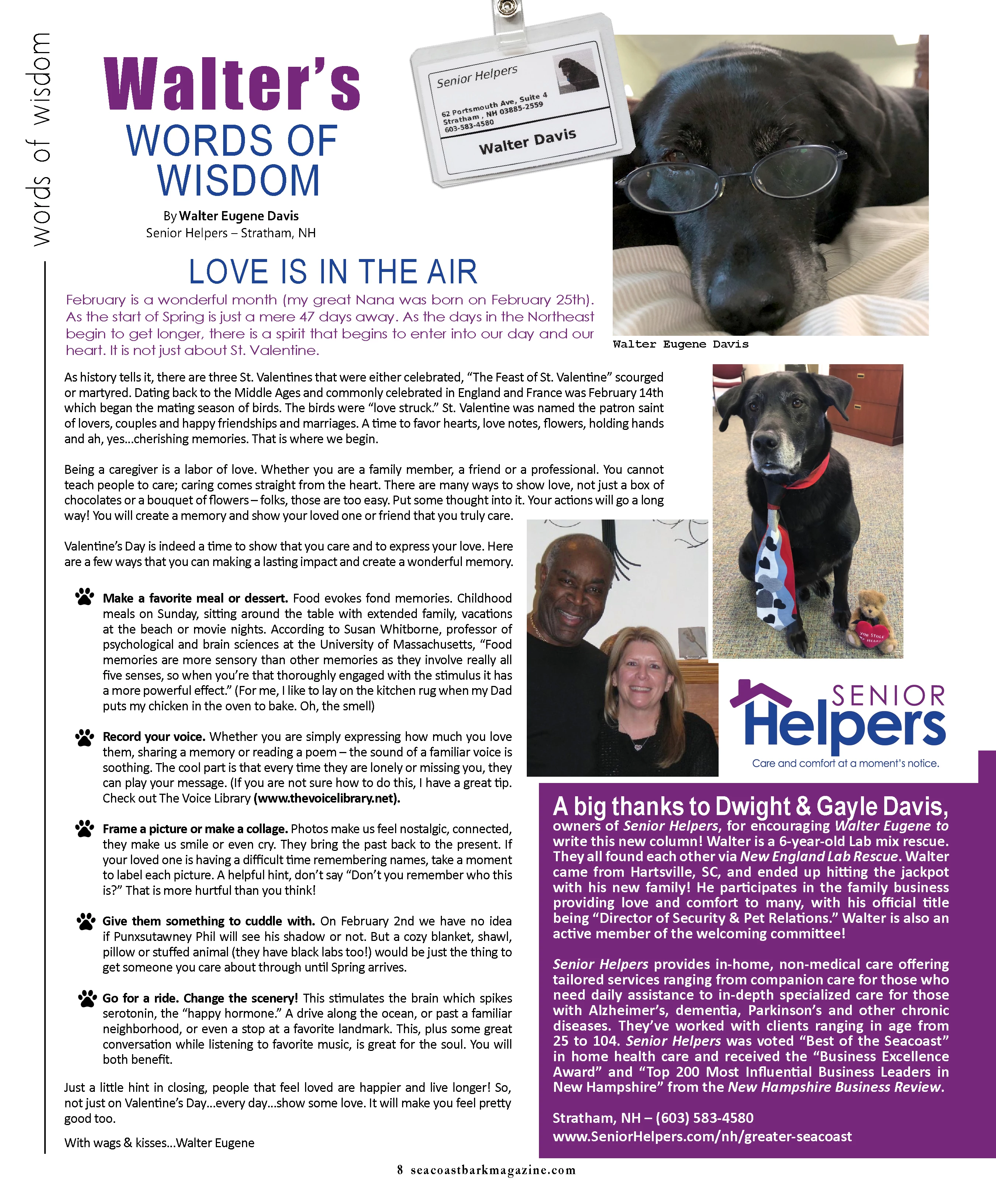 words of wisdom

Walter's
WORDS OF WISDOM

By Walter Eugene Davis
Senior Helpers – Stratham, NH

Senior Helpers
62 Portsmouth Ave, Suite 4
Stratham , NH 03885-2559
603-583-4580
Walter Davis

Walter Eugene Davis

LOVE IS IN THE AIR

February is a wonderful month (my great Nana was born on February 25th). As the start of Spring is just a mere 47 days away. As the days in the Northeast begin to get longer, there is a spirit that begins to enter into our day and our heart. It is not just about St. Valentine.

As history tells it, there are three St. Valentines that were either celebrated, "The Feast of St. Valentine" scourged or martyred. Dating back to the Middle Ages and commonly celebrated in England and France was February 14th which began the mating season of birds. The birds were "love struck." St. Valentine was named the patron saint of lovers, couples and happy friendships and marriages. A time to favor hearts, love notes, flowers, holding hands and ah, yes...cherishing memories. That is where we begin.

Being a caregiver is a labor of love. Whether you are a family member, a friend or a professional. You cannot teach people to care; caring comes straight from the heart. There are many ways to show love, not just a box of chocolates or a bouquet of flowers – folks, those are too easy. Put some thought into it. Your actions will go a long way! You will create a memory and show your loved one or friend that you truly care.

Valentine's Day is indeed a time to show that you care and to express your love. Here are a few ways that you can making a lasting impact and create a wonderful memory.

Make a favorite meal or dessert. Food evokes fond memories. Childhood meals on Sunday, sitting around the table with extended family, vacations at the beach or movie nights. According to Susan Whitborne, professor of psychological and brain sciences at the University of Massachusetts, "Food memories are more sensory than other memories as they involve really all five senses, so when you're that thoroughly engaged with the stimulus it has a more powerful effect." (For me, I like to lay on the kitchen rug when my Dad puts my chicken in the oven to bake. Oh, the smell)

Record your voice. Whether you are simply expressing how much you love them, sharing a memory or reading a poem – the sound of a familiar voice is soothing. The cool part is that every time they are lonely or missing you, they can play your message. (If you are not sure how to do this, I have a great tip. Check out The Voice Library (www.thevoicelibrary.net).

Frame a picture or make a collage. Photos make us feel nostalgic, connected, they make us smile or even cry. They bring the past back to the present. If your loved one is having a difficult time remembering names, take a moment to label each picture. A helpful hint, don't say "Don't you remember who this is?" That is more hurtful than you think!

Give them something to cuddle with. On February 2nd we have no idea if Punxsutawney Phil will see his shadow or not. But a cozy blanket, shawl, pillow or stuffed animal (they have black labs too!) would be just the thing to get someone you care about through until Spring arrives.

Go for a ride. Change the scenery! This stimulates the brain which spikes serotonin, the "happy hormone." A drive along the ocean, or past a familiar neighborhood, or even a stop at a favorite landmark. This, plus some great conversation while listening to favorite music, is great for the soul. You will both benefit.

Just a little hint in closing, people that feel loved are happier and live longer! So, not just on Valentine's Day...every day...show some love. It will make you feel pretty good too.

With wags & kisses...Walter Eugene

YOU STOLE MY HEART

SENIOR Helpers
Care and comfort at a moment's notice.

A big thanks to Dwight & Gayle Davis, owners of Senior Helpers, for encouraging Walter Eugene to write this new column! Walter is a 6-year-old Lab mix rescue. They all found each other via New England Lab Rescue. Walter came from Hartsville, SC, and ended up hitting the jackpot with his new family! He participates in the family business providing love and comfort to many, with his official title being "Director of Security & Pet Relations." Walter is also an active member of the welcoming committee!

Senior Helpers provides in-home, non-medical care offering tailored services ranging from companion care for those who need daily assistance to in-depth specialized care for those with Alzheimer's, dementia, Parkinson's and other chronic diseases. They've worked with clients ranging in age from 25 to 104. Senior Helpers was voted "Best of the Seacoast" in home health care and received the "Business Excellence Award" and "Top 200 Most Influential Business Leaders in New Hampshire" from the New Hampshire Business Review.

Stratham, NH – (603) 583-4580
www.SeniorHelpers.com/nh/greater-seacoast

8 seacoastbarkmagazine.com